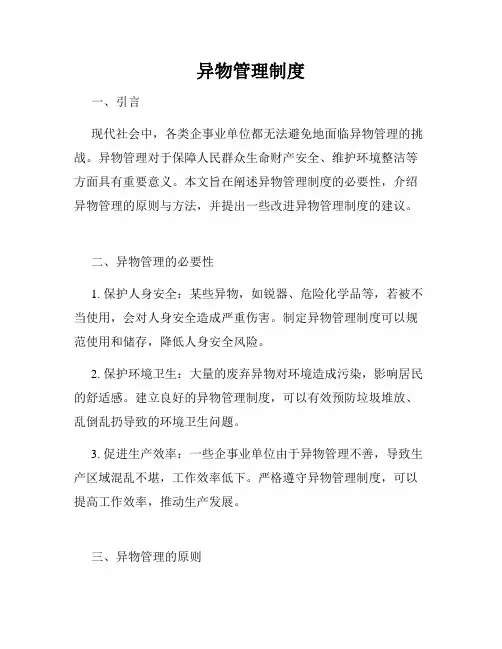 异物管理制度

一、引言

现代社会中，各类企事业单位都无法避免地面临异物管理的挑战。异物管理对于保障人民群众生命财产安全、维护环境整洁等方面具有重要意义。本文旨在阐述异物管理制度的必要性，介绍异物管理的原则与方法，并提出一些改进异物管理制度的建议。

二、异物管理的必要性

1. 保护人身安全：某些异物，如锐器、危险化学品等，若被不当使用，会对人身安全造成严重伤害。制定异物管理制度可以规范使用和储存，降低人身安全风险。

2. 保护环境卫生：大量的废弃异物对环境造成污染，影响居民的舒适感。建立良好的异物管理制度，可以有效预防垃圾堆放、乱倒乱扔导致的环境卫生问题。

3. 促进生产效率：一些企事业单位由于异物管理不善，导致生产区域混乱不堪，工作效率低下。严格遵守异物管理制度，可以提高工作效率，推动生产发展。

三、异物管理的原则